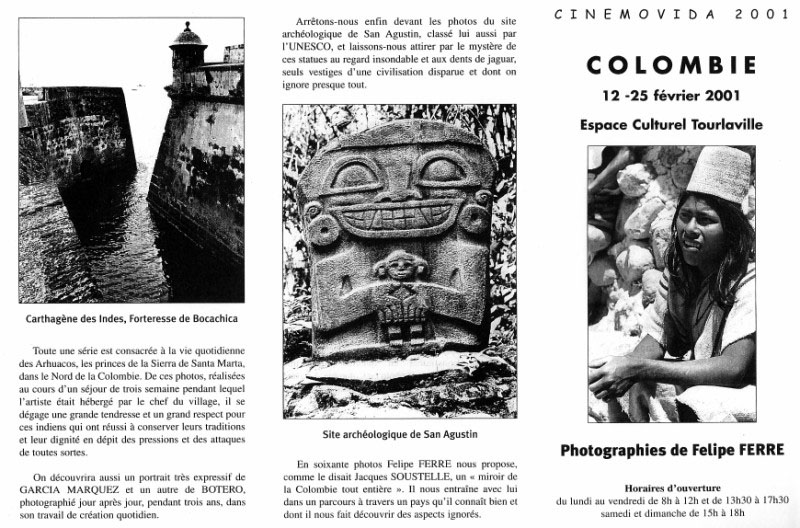 Carthagène des Indes, Forteresse de Bocachica

Toute une série est consacrée à la vie quotidienne des Arhuacos, les princes de la Sierra de Santa Marta, dans le Nord de la Colombie. De ces photos, réalisées au cours d'un séjour de trois semaine pendant lequel l'artiste était hébergé par le chef du village, il se dégage une grande tendresse et un grand respect pour ces indiens qui ont réussi à conserver leurs traditions et leur dignité en dépit des pressions et des attaques de toutes sortes.

On découvrira aussi un portrait très expressif de GARCIA MARQUEZ et un autre de BOTERO, photographié jour après jour, pendant trois ans, dans son travail de création quotidien.

Arrêtons-nous enfin devant les photos du site archéologique de San Agustin, classé lui aussi par l'UNESCO, et laissons-nous attirer par le mystère de ces statues au regard insondable et aux dents de jaguar, seuls vestiges d'une civilisation disparue et dont on ignore presque tout.

Site archéologique de San Agustin

En soixante photos Felipe FERRE nous propose, comme le disait Jacques SOUSTELLE, un « miroir de la Colombie tout entière ». Il nous entraîne avec lui dans un parcours à travers un pays qu'il connaît bien et dont il nous fait découvrir des aspects ignorés.

CINEMOVIDA 2001

COLOMBIE

12 -25 février 2001

Espace Culturel Tourlaville

Photographies de Felipe FERRE

Horaires d'ouverture
du lundi au vendredi de 8h à 12h et de 13h30 à 17h30
samedi et dimanche de 15h à 18h